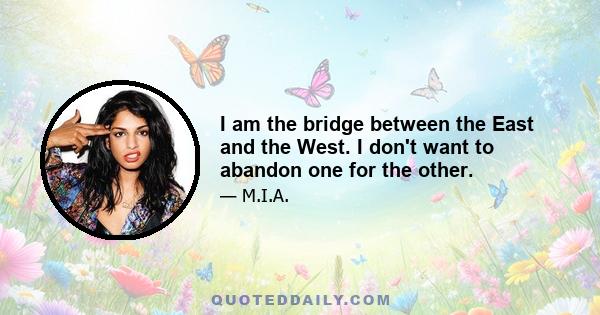 I am the bridge between the East and the West. I don't want to abandon one for the other.

— M.I.A.

QUOTEDDAILY.COM